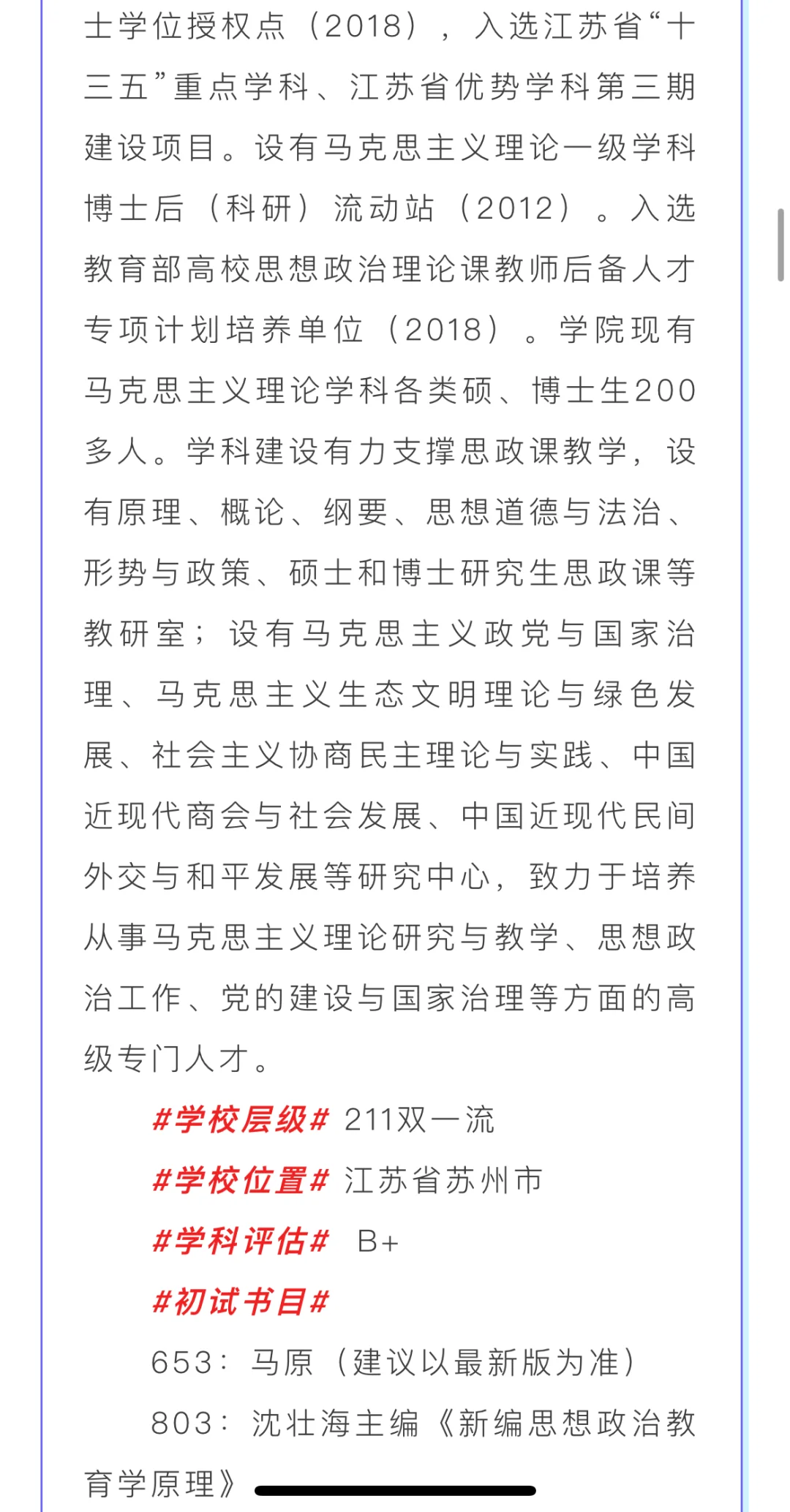 士学位授权点（2018），入选江苏省“十三五”重点学科、江苏省优势学科第三期建设项目。设有马克思主义理论一级学科博士后（科研）流动站（2012）。入选教育部高校思想政治理论课教师后备人才专项计划培养单位（2018）。学院现有马克思主义理论学科各类硕、博士生200多人。学科建设有力支撑思政课教学，设有原理、概论、纲要、思想道德与法治、形势与政策、硕士和博士研究生思政课等教研室；设有马克思主义政党与国家治理、马克思主义生态文明理论与绿色发展、社会主义协商民主理论与实践、中国近现代商会与社会发展、中国近现代民间外交与和平发展等研究中心，致力于培养从事马克思主义理论研究与教学、思想政治工作、党的建设与国家治理等方面的高级专门人才。

#学校层级# 211双一流

#学校位置# 江苏省苏州市

#学科评估# B+

#初试书目#

653：马原（建议以最新版为准）

803：沈壮海主编《新编思想政治教育学原理》